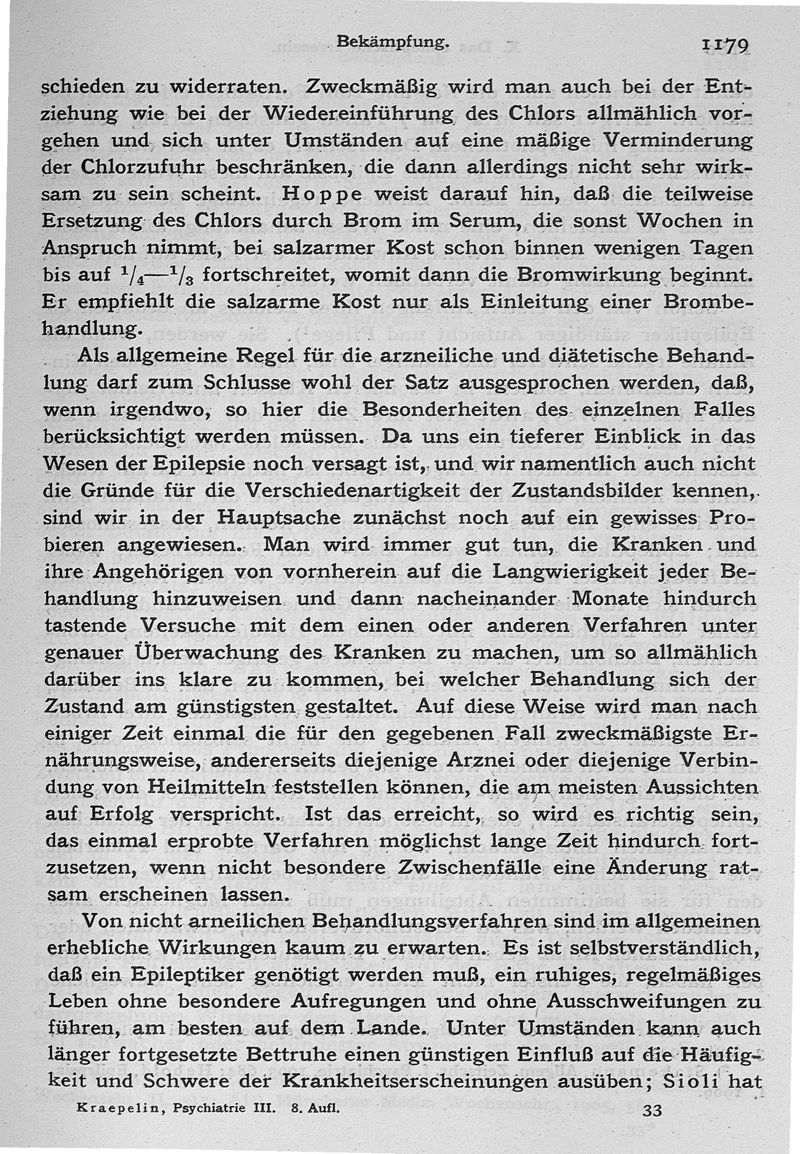 Bekämpfung. 1179

schieden zu widerraten. Zweckmäßig wird man auch bei der Entziehung wie bei der Wiedereinführung des Chlors allmählich vorgehen und sich unter Umständen auf eine mäßige Verminderung der Chlorzufuhr beschränken, die dann allerdings nicht sehr wirksam zu sein scheint. Hoppe weist darauf hin, daß die teilweise Ersetzung des Chlors durch Brom im Serum, die sonst Wochen in Anspruch nimmt, bei salzarmer Kost schon binnen wenigen Tagen bis auf $^1/_4$—$^1/_3$ fortschreitet, womit dann die Bromwirkung beginnt. Er empfiehlt die salzarme Kost nur als Einleitung einer Brombehandlung.

Als allgemeine Regel für die arzneiliche und diätetische Behandlung darf zum Schlusse wohl der Satz ausgesprochen werden, daß, wenn irgendwo, so hier die Besonderheiten des einzelnen Falles berücksichtigt werden müssen. Da uns ein tieferer Einblick in das Wesen der Epilepsie noch versagt ist, und wir namentlich auch nicht die Gründe für die Verschiedenartigkeit der Zustandsbilder kennen, sind wir in der Hauptsache zunächst noch auf ein gewisses Probieren angewiesen. Man wird immer gut tun, die Kranken und ihre Angehörigen von vornherein auf die Langwierigkeit jeder Behandlung hinzuweisen und dann nacheinander Monate hindurch tastende Versuche mit dem einen oder anderen Verfahren unter genauer Überwachung des Kranken zu machen, um so allmählich darüber ins klare zu kommen, bei welcher Behandlung sich der Zustand am günstigsten gestaltet. Auf diese Weise wird man nach einiger Zeit einmal die für den gegebenen Fall zweckmäßigste Ernährungsweise, andererseits diejenige Arznei oder diejenige Verbindung von Heilmitteln feststellen können, die am meisten Aussichten auf Erfolg verspricht. Ist das erreicht, so wird es richtig sein, das einmal erprobte Verfahren möglichst lange Zeit hindurch fortzusetzen, wenn nicht besondere Zwischenfälle eine Änderung ratsam erscheinen lassen.

Von nicht arneilichen Behandlungsverfahren sind im allgemeinen erhebliche Wirkungen kaum zu erwarten. Es ist selbstverständlich, daß ein Epileptiker genötigt werden muß, ein ruhiges, regelmäßiges Leben ohne besondere Aufregungen und ohne Ausschweifungen zu führen, am besten auf dem Lande. Unter Umständen kann auch länger fortgesetzte Bettruhe einen günstigen Einfluß auf die Häufigkeit und Schwere der Krankheitserscheinungen ausüben; Sioli hat

Kraepelin, Psychiatrie III. 8. Aufl. 33